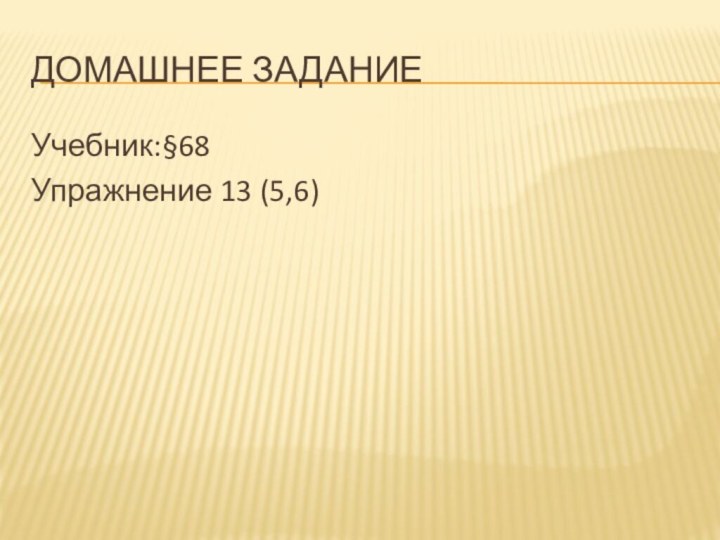 ДОМАШНЕЕ ЗАДАНИЕ

Учебник:§68
Упражнение 13 (5,6)